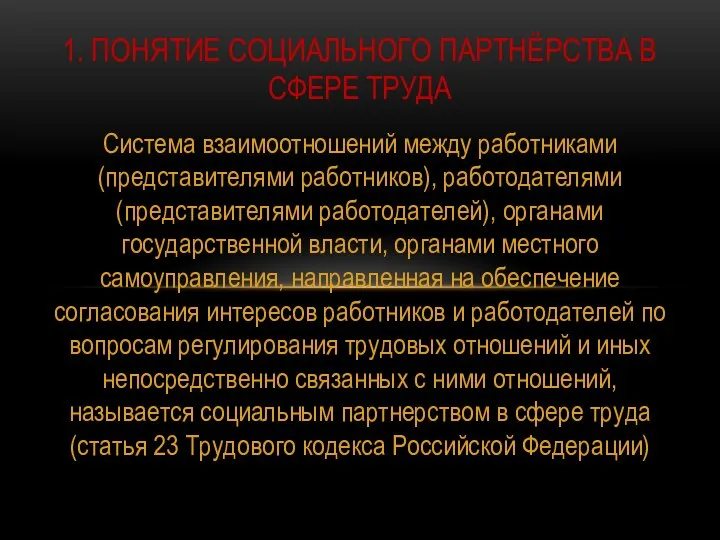 1. ПОНЯТИЕ СОЦИАЛЬНОГО ПАРТНЁРСТВА В СФЕРЕ ТРУДА

Система взаимоотношений между работниками (представителями работников), работодателями (представителями работодателей), органами государственной власти, органами местного самоуправления, направленная на обеспечение согласования интересов работников и работодателей по вопросам регулирования трудовых отношений и иных непосредственно связанных с ними отношений, называется социальным партнерством в сфере труда (статья 23 Трудового кодекса Российской Федерации)